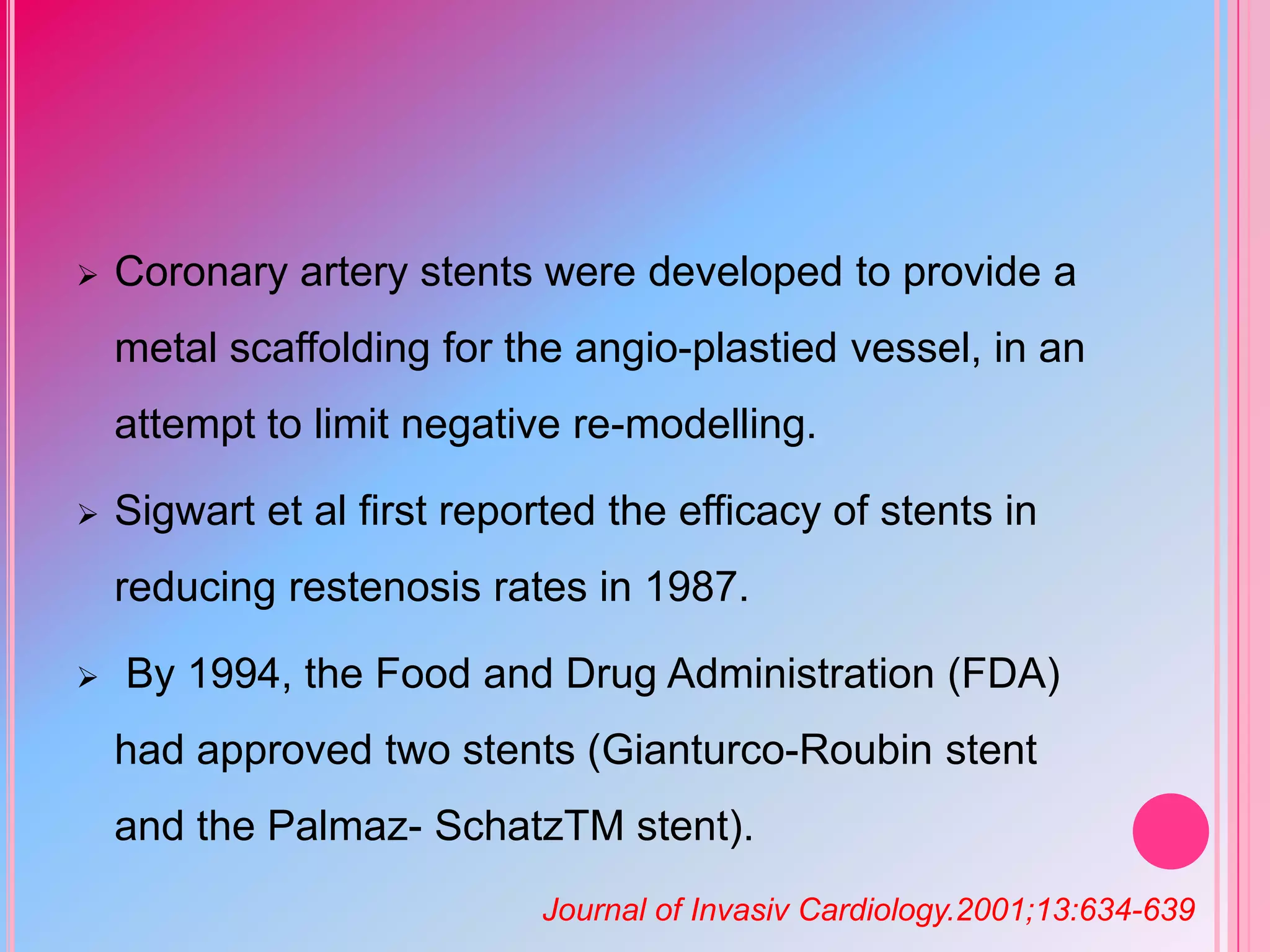 ➢ Coronary artery stents were developed to provide a metal scaffolding for the angio-plastied vessel, in an attempt to limit negative re-modelling.

➢ Sigwart et al first reported the efficacy of stents in reducing restenosis rates in 1987.

➢ By 1994, the Food and Drug Administration (FDA) had approved two stents (Gianturco-Roubin stent and the Palmaz- SchatzTM stent).

Journal of Invasiv Cardiology.2001;13:634-639